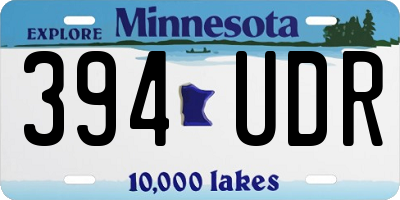 EXPLORE Minnesota

394 UDR

10,000 lakes